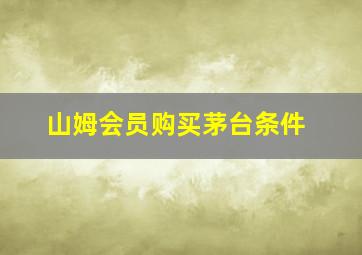 山姆会员购买茅台条件